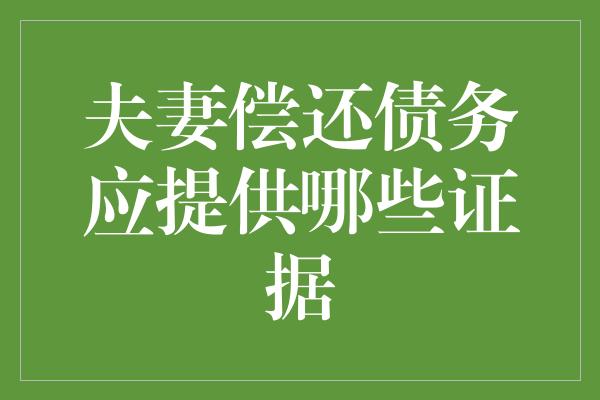 夫妻偿还债务应提供哪些证据